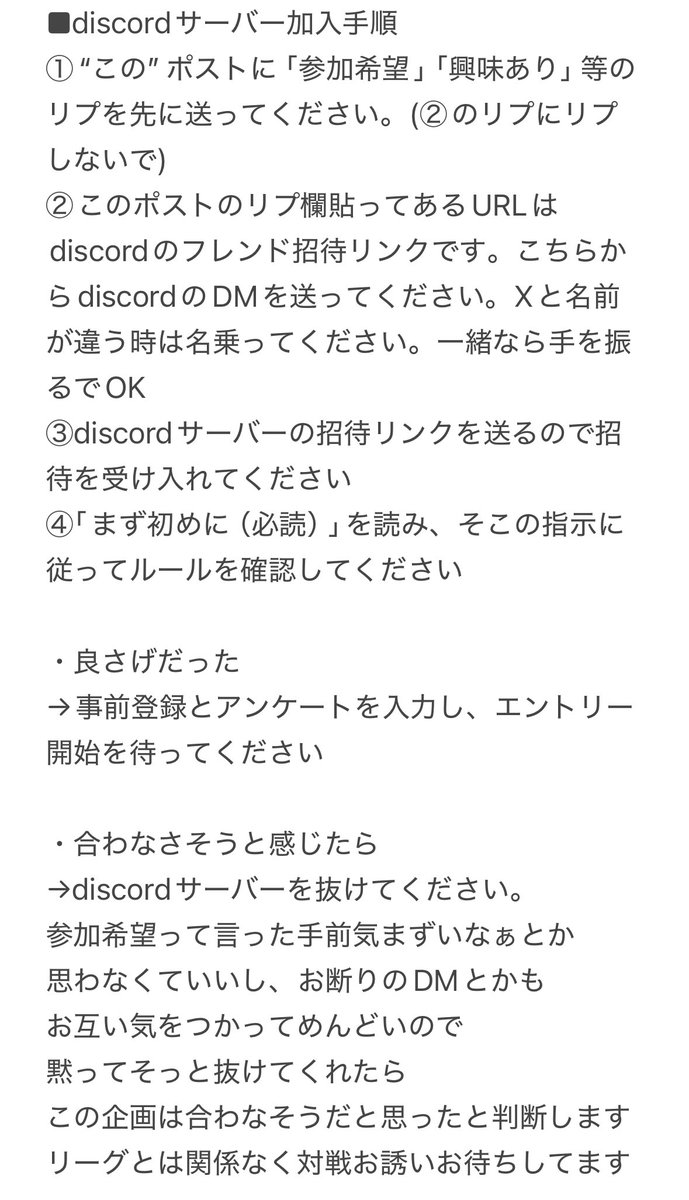 ■discordサーバー加入手順
① “この” ポストに「参加希望」「興味あり」等のリプを先に送ってください。(②のリプにリプしないで)
② このポストのリプ欄貼ってあるURLはdiscordのフレンド招待リンクです。こちらからdiscordのDMを送ってください。Xと名前が違う時は名乗ってください。一緒なら手を振るでOK
③discordサーバーの招待リンクを送るので招待を受け入れてください
④「まず初めに（必読）」を読み、そこの指示に従ってルールを確認してください

・良さげだった
→事前登録とアンケートを入力し、エントリー開始を待ってください

・合わなさそうと感じたら
→discordサーバーを抜けてください。
参加希望って言った手前気まずいなぁとか
思わなくていいし、お断りのDMとかも
お互い気をつかってめんどいので
黙ってそっと抜けてくれたら
この企画は合わなそうだと思ったと判断します
リーグとは関係なく対戦お誘いお待ちしてます